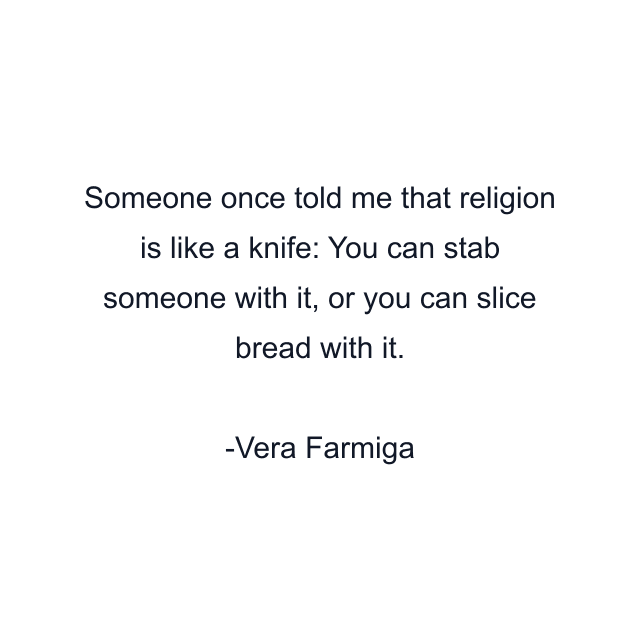 Someone once told me that religion is like a knife: You can stab someone with it, or you can slice bread with it.

-Vera Farmiga